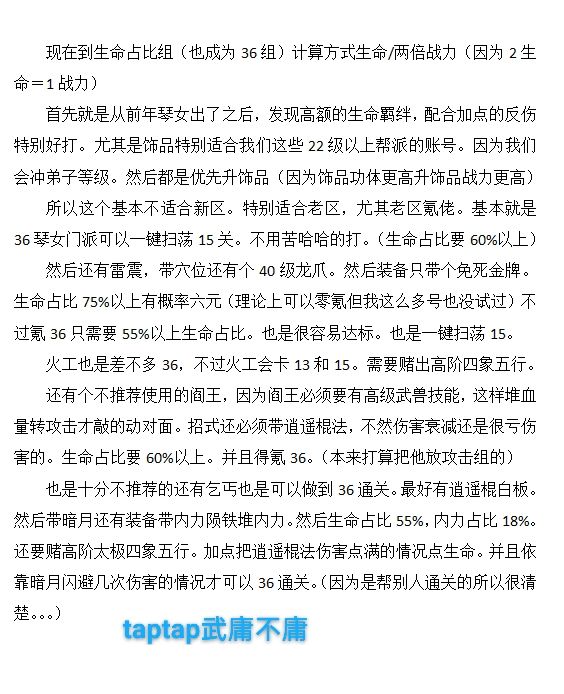 现在到生命占比组（也成为 36 组）计算方式生命/两倍战力（因为 2 生命＝1 战力）

首先就是从前年琴女出了之后，发现高额的生命羁绊，配合加点的反伤特别好打。尤其是饰品特别适合我们这些 22 级以上帮派的账号。因为我们会冲弟子等级。然后都是优先升饰品（因为饰品功体更高升饰品战力更高）

所以这个基本不适合新区。特别适合老区，尤其老区氪佬。基本就是 36 琴女门派可以一键扫荡 15 关。不用苦哈哈的打。（生命占比要 60%以上）

然后还有雷震，带穴位还有个 40 级龙爪。然后装备只带个免死金牌。生命占比 75%以上有概率六元（理论上可以零氪但我这么多号也没试过）不过氪 36 只需要 55%以上生命占比。也是很容易达标。也是一键扫荡 15。

火工也是差不多 36，不过火工会卡 13 和 15。需要赌出高阶四象五行。

还有个不推荐使用的阎王，因为阎王必须要有高级武兽技能，这样堆血量转攻击才敲的动对面。招式还必须带逍遥棍法，不然伤害衰减还是很亏伤害的。生命占比要 60%以上。并且得氪 36。（本来打算把他放攻击组的）

也是十分不推荐的还有乞丐也是可以做到 36 通关。最好有逍遥棍白板。然后带暗月还有装备带内力陨铁堆内力。然后生命占比 55%，内力占比 18%。还要赌高阶太极四象五行。加点把逍遥棍法伤害点满的情况点生命。并且依靠暗月闪避几次伤害的情况才可以 36 通关。（因为是帮别人通关的所以很清楚。。。）

taptap武庸不庸